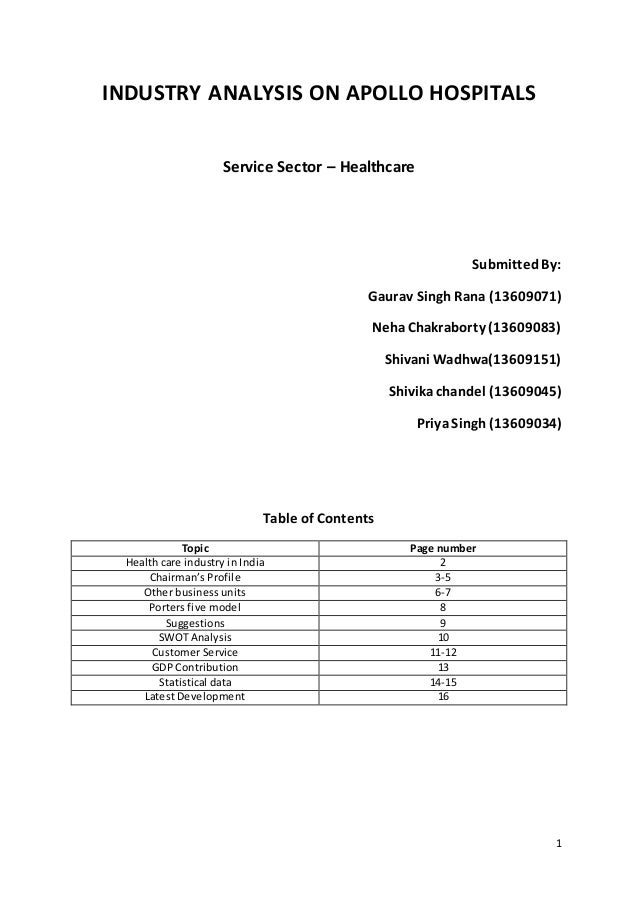 INDUSTRY ANALYSIS ON APOLLO HOSPITALS

Service Sector – Healthcare

Submitted By:

Gaurav Singh Rana (13609071)

Neha Chakraborty (13609083)

Shivani Wadhwa(13609151)

Shivika chandel (13609045)

Priya Singh (13609034)

Table of Contents

| Topic | Page number |
|---|---|
| Health care industry in India | 2 |
| Chairman's Profile | 3-5 |
| Other business units | 6-7 |
| Porters five model | 8 |
| Suggestions | 9 |
| SWOT Analysis | 10 |
| Customer Service | 11-12 |
| GDP Contribution | 13 |
| Statistical data | 14-15 |
| Latest Development | 16 |

1